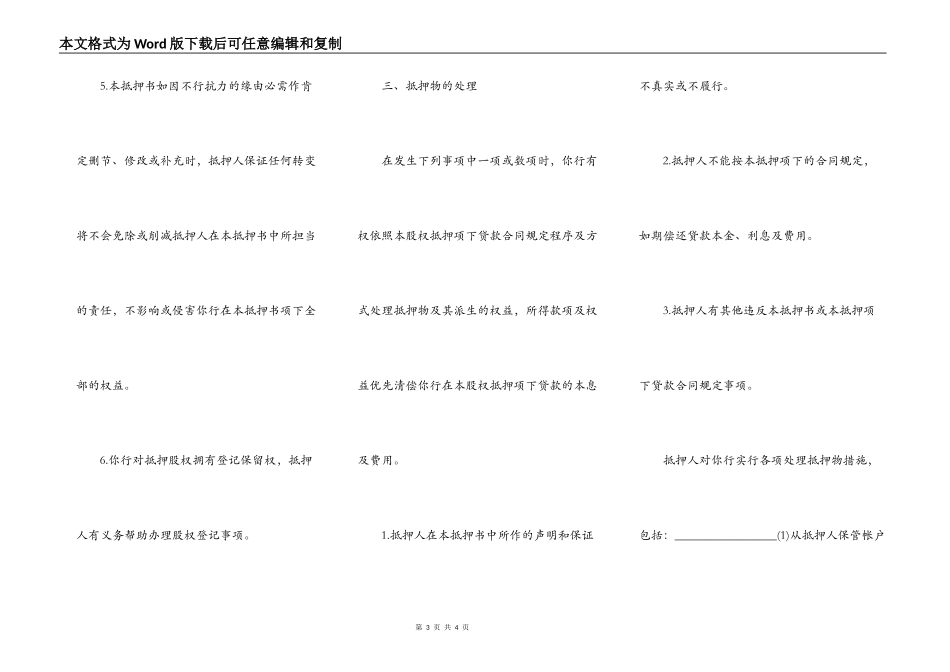 本文格式为Word版下载后可任意编辑和复制

5.本抵押书如因不行抗力的缘由必需作肯定删节、修改或补充时，抵押人保证任何转变将不会免除或削减抵押人在本抵押书中所担当的责任，不影响或侵害你行在本抵押书项下全部的权益。

6.你行对抵押股权拥有登记保留权，抵押人有义务帮助办理股权登记事项。

三、抵押物的处理

在发生下列事项中一项或数项时，你行有权依照本股权抵押项下贷款合同规定程序及方式处理抵押物及其派生的权益，所得款项及权益优先清偿你行在本股权抵押项下贷款的本息及费用。

1.抵押人在本抵押书中所作的声明和保证不真实或不履行。

2.抵押人不能按本抵押项下的合同规定，如期偿还贷款本金、利息及费用。

3.抵押人有其他违反本抵押书或本抵押项下贷款合同规定事项。

抵押人对你行实行各项处理抵押物措施，包括：________________(1)从抵押人保管帐户

第 3 页 共 4 页